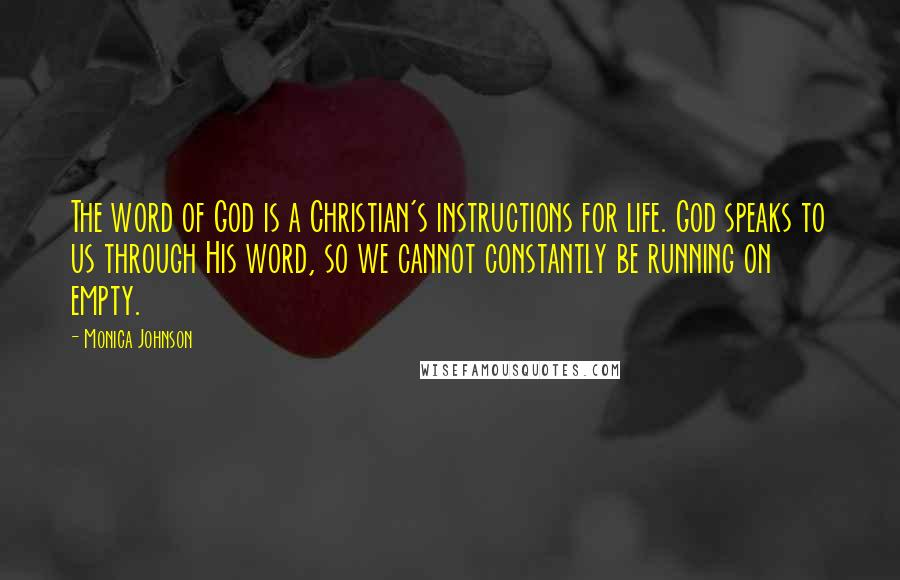 The word of God is a Christian's instructions for life. God speaks to us through His word, so we cannot constantly be running on empty.

- Monica Johnson

WISEFAMOUSQUOTES.COM